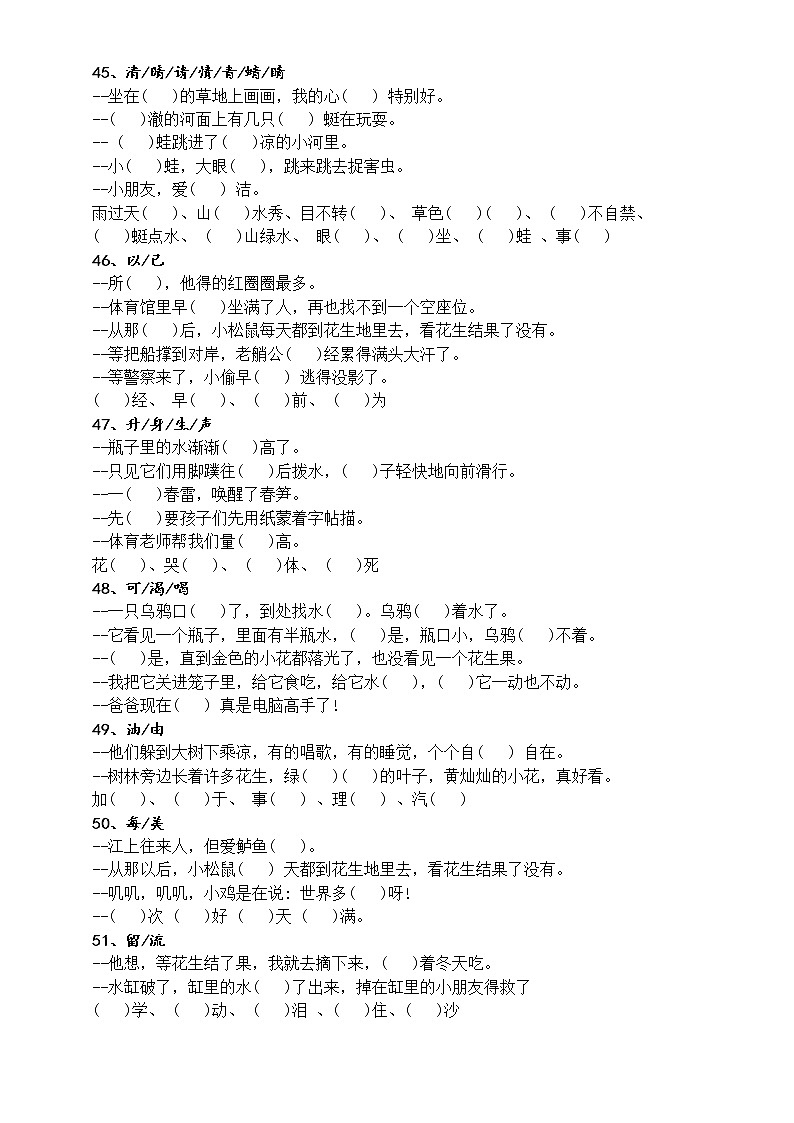 45、清/晴/请/情/青/蜻/睛
--坐在（ ）的草地上画画，我的心（ ）特别好。
--（ ）澈的河面上有几只（ ）蜓在玩耍。
--（ ）蛙跳进了（ ）凉的小河里。
--小（ ）蛙，大眼（ ），跳来跳去捉害虫。
--小朋友，爱（ ）洁。
雨过天（ ）、山（ ）水秀、目不转（ ）、 草色（ ）（ ）、（ ）不自禁、（ ）蜓点水、（ ）山绿水、 眼（ ）、（ ）坐、（ ）蛙 、事（ ）
46、以/已
--所（ ），他得的红圈圈最多。
--体育馆里早（ ）坐满了人，再也找不到一个空座位。
--从那（ ）后，小松鼠每天都到花生地里去，看花生结果了没有。
--等把船撑到对岸，老艄公（ ）经累得满头大汗了。
--等警察来了，小偷早（ ）逃得没影了。
（ ）经、 早（ ）、（ ）前、（ ）为
47、升/身/生/声
--瓶子里的水渐渐（ ）高了。
--只见它们用脚蹼往（ ）后拨水，（ ）子轻快地向前滑行。
--一（ ）春雷，唤醒了春笋。
--先（ ）要孩子们先用纸蒙着字帖描。
--体育老师帮我们量（ ）高。
花（ ）、哭（ ）、（ ）体、（ ）死
48、可/渴/喝
--一只乌鸦口（ ）了，到处找水（ ）。乌鸦（ ）着水了。
--它看见一个瓶子，里面有半瓶水，（ ）是，瓶口小，乌鸦（ ）不着。
--（ ）是，直到金色的小花都落光了，也没看见一个花生果。
--我把它关进笼子里，给它食吃，给它水（ ），（ ）它一动也不动。
--爸爸现在（ ）真是电脑高手了！
49、油/由
--他们躲到大树下乘凉，有的唱歌，有的睡觉，个个自（ ）自在。
--树林旁边长着许多花生，绿（ ）（ ）的叶子，黄灿灿的小花，真好看。
加（ ）、（ ）于、 事（ ）、理（ ）、汽（ ）
50、每/美
--江上往来人，但爱鲈鱼（ ）。
--从那以后，小松鼠（ ）天都到花生地里去，看花生结果了没有。
--叽叽，叽叽，小鸡是在说：世界多（ ）呀！
--（ ）次（ ）好（ ）天（ ）满。
51、留/流
--他想，等花生结了果，我就去摘下来，（ ）着冬天吃。
--水缸破了，缸里的水（ ）了出来，掉在缸里的小朋友得救了
（ ）学、（ ）动、（ ）泪 、（ ）住、（ ）沙